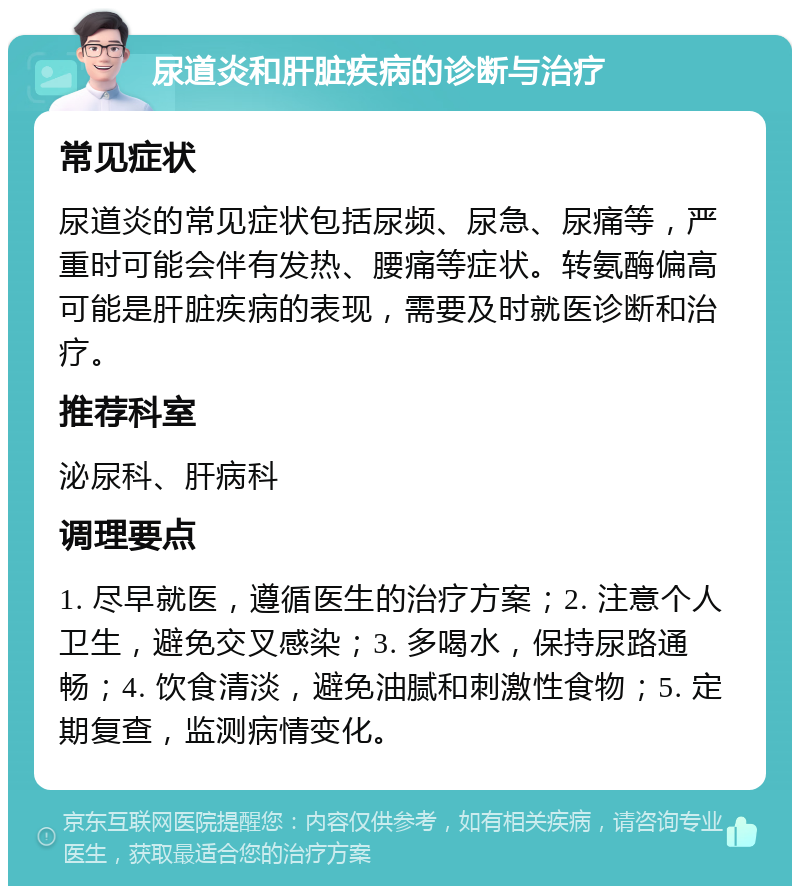 尿道炎和肝脏疾病的诊断与治疗

常见症状

尿道炎的常见症状包括尿频、尿急、尿痛等，严重时可能会伴有发热、腰痛等症状。转氨酶偏高可能是肝脏疾病的表现，需要及时就医诊断和治疗。

推荐科室

泌尿科、肝病科

调理要点

1. 尽早就医，遵循医生的治疗方案；2. 注意个人卫生，避免交叉感染；3. 多喝水，保持尿路通畅；4. 饮食清淡，避免油腻和刺激性食物；5. 定期复查，监测病情变化。

京东互联网医院提醒您：内容仅供参考，如有相关疾病，请咨询专业医生，获取最适合您的治疗方案